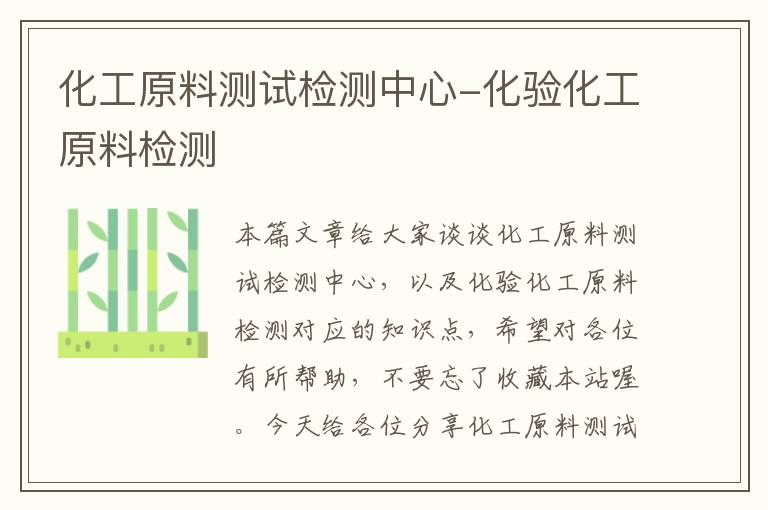 化工原料测试检测中心-化验化工原料检测

本篇文章给大家谈谈化工原料测试检测中心，以及化验化工原料检测对应的知识点，希望对各位有所帮助，不要忘了收藏本站喔。今天给各位分享化工原料测试